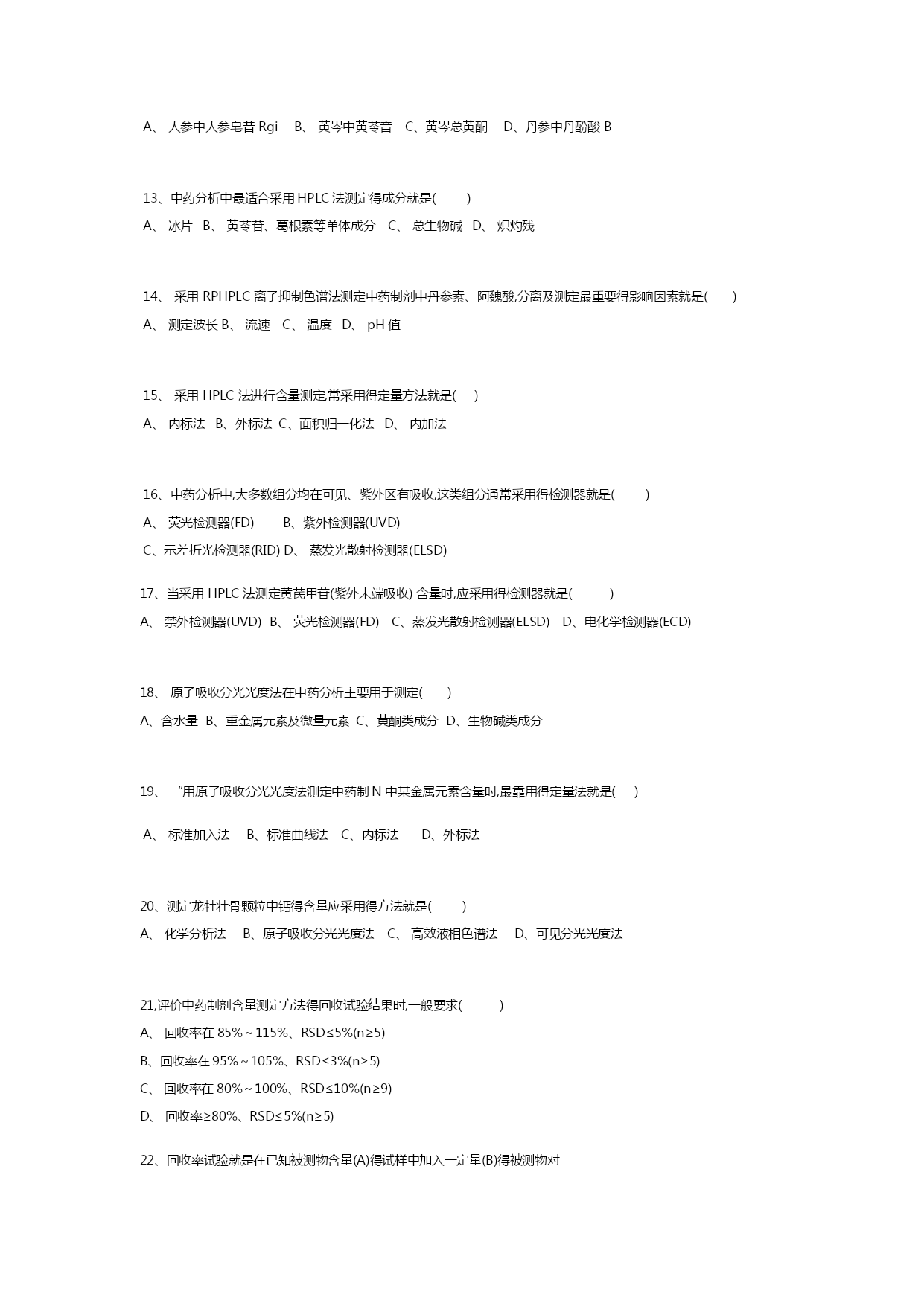 A、 人参中人参皂昔 Rgi B、 黄岑中黄苓音 C、黄岑总黄酮 D、丹参中丹酚酸 B

13、中药分析中最适合采用 HPLC 法测定得成分就是( )
A、 冰片 B、 黄苓苷、葛根素等单体成分 C、 总生物碱 D、 炽灼残

14、 采用 RPHPLC 离子抑制色谱法测定中药制剂中丹参素、阿魏酸,分离及测定最重要得影响因素就是( )
A、 测定波长 B、 流速 C、 温度 D、 pH 值

15、 采用 HPLC 法进行含量测定,常采用得定量方法就是( )
A、 内标法 B、外标法 C、面积归一化法 D、 内加法

16、中药分析中,大多数组分均在可见、紫外区有吸收,这类组分通常采用得检测器就是( )
A、 荧光检测器(FD) B、紫外检测器(UVD)
C、示差折光检测器(RID) D、 蒸发光散射检测器(ELSD)

17、当采用 HPLC 法测定黄芪甲苷(紫外末端吸收) 含量时,应采用得检测器就是( )
A、 禁外检测器(UVD) B、 荧光检测器(FD) C、蒸发光散射检测器(ELSD) D、电化学检测器(ECD)

18、 原子吸收分光光度法在中药分析主要用于测定( )
A、含水量 B、重金属元素及微量元素 C、黄酮类成分 D、生物碱类成分

19、 “用原子吸收分光光度法测定中药制 N 中某金属元素含量时,最靠用得定量法就是( )

A、 标准加入法 B、标准曲线法 C、内标法 D、外标法

20、测定龙牡壮骨颗粒中钙得含量应采用得方法就是( )
A、 化学分析法 B、原子吸收分光光度法 C、 高效液相色谱法 D、可见分光光度法

21,评价中药制剂含量测定方法得回收试验结果时,一般要求( )
A、 回收率在 85%~115%、RSD≤5%(n≥5)
B、回收率在 95%~105%、RSD≤3%(n≥5)
C、 回收率在 80%~100%、RSD≤10%(n≥9)
D、 回收率≥80%、RSD≤5%(n≥5)

22、回收率试验就是在已知被测物含量(A)得试样中加入一定量(B)得被测物对